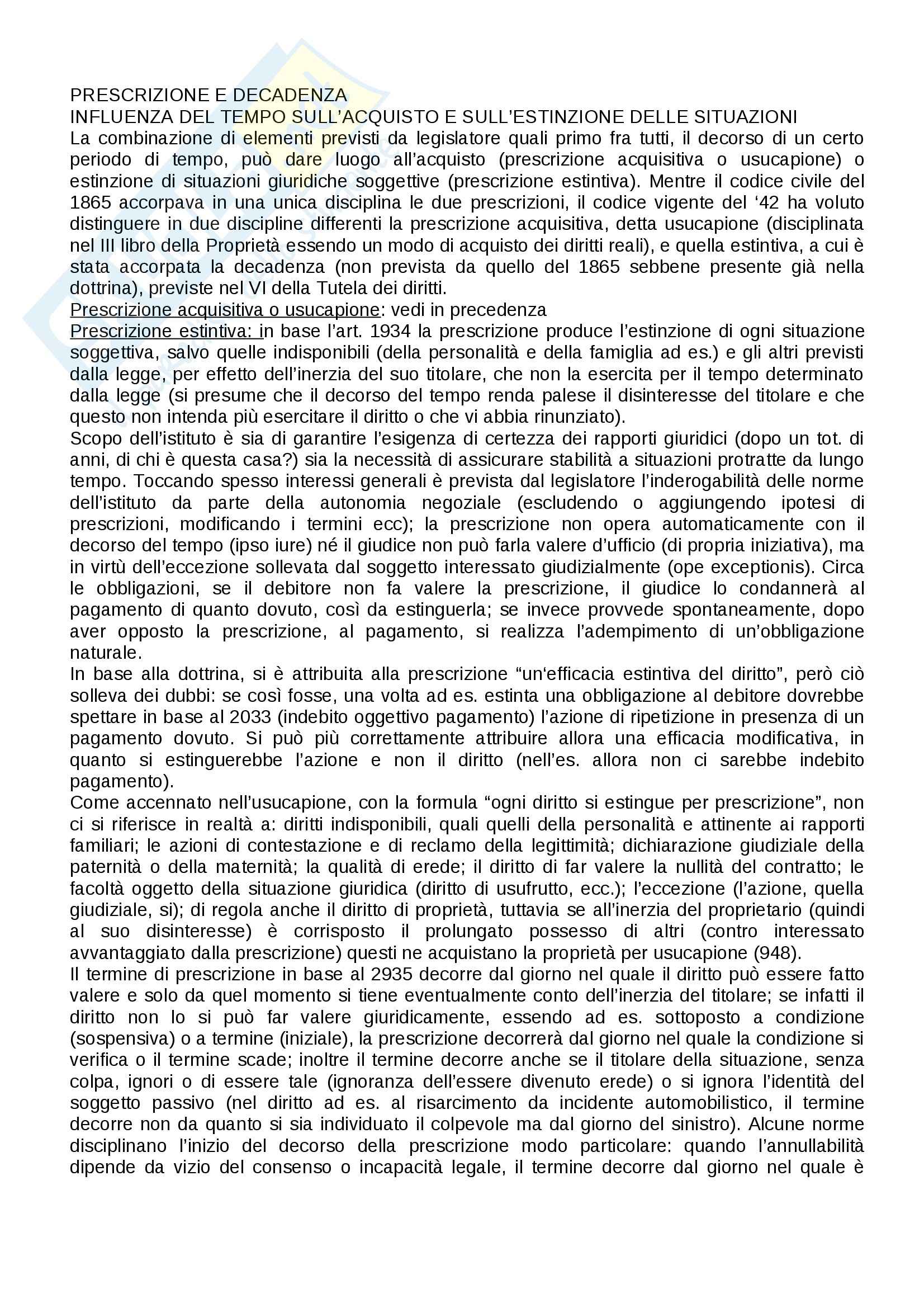 PRESCRIZIONE E DECADENZA
INFLUENZA DEL TEMPO SULL'ACQUISTO E SULL'ESTINZIONE DELLE SITUAZIONI
La combinazione di elementi previsti da legislatore quali primo fra tutti, il decorso di un certo periodo di tempo, può dare luogo all'acquisto (prescrizione acquisitiva o usucapione) o estinzione di situazioni giuridiche soggettive (prescrizione estintiva). Mentre il codice civile del 1865 accorpava in una unica disciplina le due prescrizioni, il codice vigente del '42 ha voluto distinguere in due discipline differenti la prescrizione acquisitiva, detta usucapione (disciplinata nel III libro della Proprietà essendo un modo di acquisto dei diritti reali), e quella estintiva, a cui è stata accorpata la decadenza (non prevista da quello del 1865 sebbene presente già nella dottrina), previste nel VI della Tutela dei diritti.
Prescrizione acquisitiva o usucapione: vedi in precedenza
Prescrizione estintiva: in base l'art. 1934 la prescrizione produce l'estinzione di ogni situazione soggettiva, salvo quelle indisponibili (della personalità e della famiglia ad es.) e gli altri previsti dalla legge, per effetto dell'inerzia del suo titolare, che non la esercita per il tempo determinato dalla legge (si presume che il decorso del tempo renda palese il disinteresse del titolare e che questo non intenda più esercitare il diritto o che vi abbia rinunziato).
Scopo dell'istituto è sia di garantire l'esigenza di certezza dei rapporti giuridici (dopo un tot. di anni, di chi è questa casa?) sia la necessità di assicurare stabilità a situazioni protratte da lungo tempo. Toccando spesso interessi generali è prevista dal legislatore l'inderogabilità delle norme dell'istituto da parte della autonomia negoziale (escludendo o aggiungendo ipotesi di prescrizioni, modificando i termini ecc); la prescrizione non opera automaticamente con il decorso del tempo (ipso iure) né il giudice non può farla valere d'ufficio (di propria iniziativa), ma in virtù dell'eccezione sollevata dal soggetto interessato giudizialmente (ope exceptionis). Circa le obbligazioni, se il debitore non fa valere la prescrizione, il giudice lo condannerà al pagamento di quanto dovuto, così da estinguerla; se invece provvede spontaneamente, dopo aver opposto la prescrizione, al pagamento, si realizza l'adempimento di un'obbligazione naturale.
In base alla dottrina, si è attribuita alla prescrizione "un'efficacia estintiva del diritto", però ciò solleva dei dubbi: se così fosse, una volta ad es. estinta una obbligazione al debitore dovrebbe spettare in base al 2033 (indebito oggettivo pagamento) l'azione di ripetizione in presenza di un pagamento dovuto. Si può più correttamente attribuire allora una efficacia modificativa, in quanto si estinguerebbe l'azione e non il diritto (nell'es. allora non ci sarebbe indebito pagamento).
Come accennato nell'usucapione, con la formula "ogni diritto si estingue per prescrizione", non ci si riferisce in realtà a: diritti indisponibili, quali quelli della personalità e attinente ai rapporti familiari; le azioni di contestazione e di reclamo della legittimità; dichiarazione giudiziale della paternità o della maternità; la qualità di erede; il diritto di far valere la nullità del contratto; le facoltà oggetto della situazione giuridica (diritto di usufrutto, ecc.); l'eccezione (l'azione, quella giudiziale, si); di regola anche il diritto di proprietà, tuttavia se all'inerzia del proprietario (quindi al suo disinteresse) è corrisposto il prolungato possesso di altri (contro interessato avvantaggiato dalla prescrizione) questi ne acquistano la proprietà per usucapione (948).
Il termine di prescrizione in base al 2935 decorre dal giorno nel quale il diritto può essere fatto valere e solo da quel momento si tiene eventualmente conto dell'inerzia del titolare; se infatti il diritto non lo si può far valere giuridicamente, essendo ad es. sottoposto a condizione (sospensiva) o a termine (iniziale), la prescrizione decorrerà dal giorno nel quale la condizione si verifica o il termine scade; inoltre il termine decorre anche se il titolare della situazione, senza colpa, ignori o di essere tale (ignoranza dell'essere divenuto erede) o si ignora l'identità del soggetto passivo (nel diritto ad es. al risarcimento da incidente automobilistico, il termine decorre non da quanto si sia individuato il colpevole ma dal giorno del sinistro). Alcune norme disciplinano l'inizio del decorso della prescrizione modo particolare: quando l'annullabilità dipende da vizio del consenso o incapacità legale, il termine decorre dal giorno nel quale è